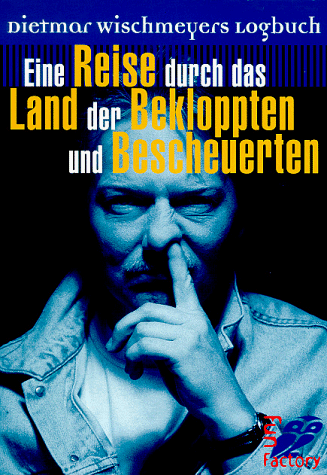 Dietmar Wischmeyers Logbuch

Eine Reise durch das Land der Bekloppten und Bescheuerten

Fun Factory